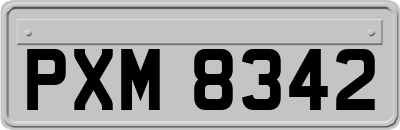 PXM 8342